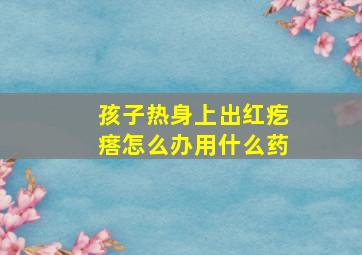 孩子热身上出红疙瘩怎么办用什么药